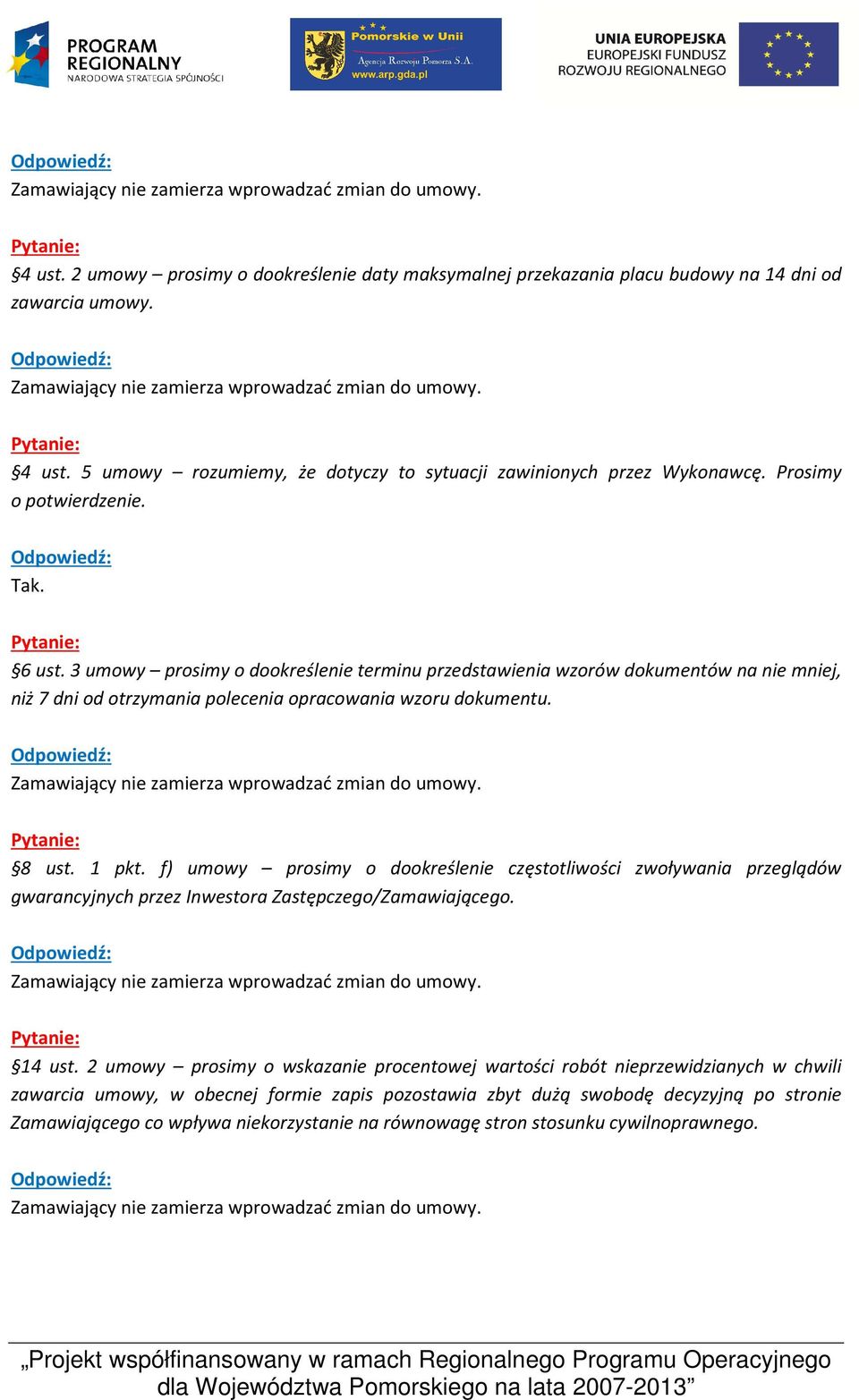 PROGRAM REGIONALNY
NARODOWA STRATEGIA SPÓJNOŚCI

Pomorskie w Unii
Agencja Rozwoju Pomorza S.A.
www.arp.gda.pl

UNIA EUROPEJSKA
EUROPEJSKI FUNDUSZ
ROZWOJU REGIONALNEGO

Odpowiedź:
Zamawiający nie zamierza wprowadzać zmian do umowy.

Pytanie:
§4 ust. 2 umowy – prosimy o dookreślenie daty maksymalnej przekazania placu budowy na 14 dni od zawarcia umowy.

Odpowiedź:
Zamawiający nie zamierza wprowadzać zmian do umowy.

Pytanie:
§4 ust. 5 umowy – rozumiemy, że dotyczy to sytuacji zawinionych przez Wykonawcę. Prosimy o potwierdzenie.

Odpowiedź:
Tak.

Pytanie:
§6 ust. 3 umowy – prosimy o dookreślenie terminu przedstawienia wzorów dokumentów na nie mniej, niż 7 dni od otrzymania polecenia opracowania wzoru dokumentu.

Odpowiedź:
Zamawiający nie zamierza wprowadzać zmian do umowy.

Pytanie:
§8 ust. 1 pkt. f) umowy – prosimy o dookreślenie częstotliwości zwoływania przeglądów gwarancyjnych przez Inwestora Zastępczego/Zamawiającego.

Odpowiedź:
Zamawiający nie zamierza wprowadzać zmian do umowy.

Pytanie:
§14 ust. 2 umowy – prosimy o wskazanie procentowej wartości robót nieprzewidzianych w chwili zawarcia umowy, w obecnej formie zapis pozostawia zbyt dużą swobodę decyzyjną po stronie Zamawiającego co wpływa niekorzystanie na równowagę stron stosunku cywilnoprawnego.

Odpowiedź:
Zamawiający nie zamierza wprowadzać zmian do umowy.

„Projekt współfinansowany w ramach Regionalnego Programu Operacyjnego dla Województwa Pomorskiego na lata 2007-2013”